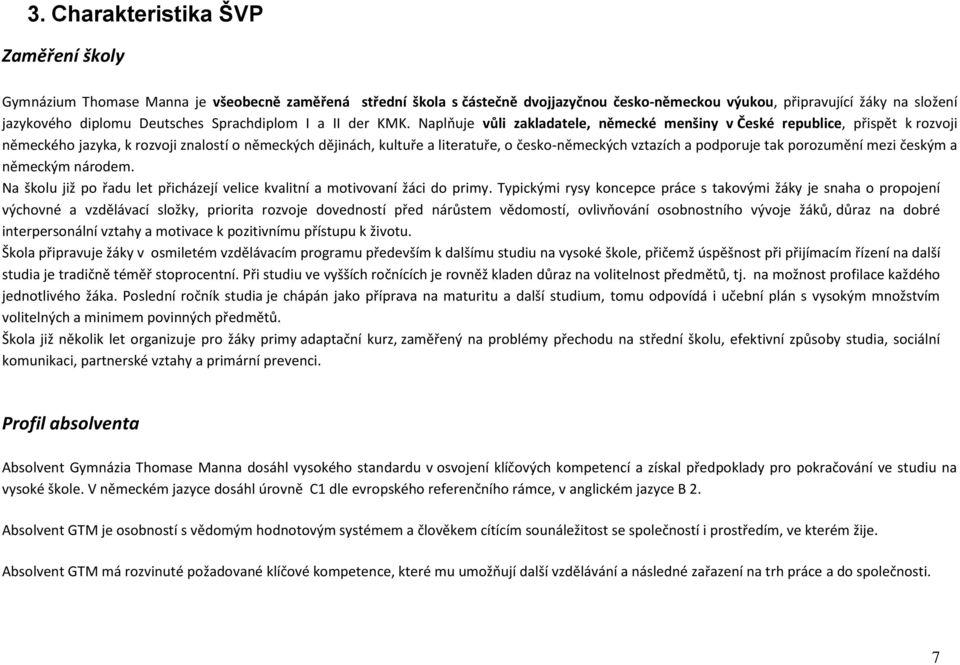 3. Charakteristika ŠVP

Zaměření školy

Gymnázium Thomase Manna je všeobecně zaměřená střední škola s částečně dvojjazyčnou česko-německou výukou, připravující žáky na složení jazykového diplomu Deutsches Sprachdiplom I a II der KMK. Naplňuje vůli zakladatele, německé menšiny v České republice, přispět k rozvoji německého jazyka, k rozvoji znalostí o německých dějinách, kultuře a literatuře, o česko-německých vztazích a podporuje tak porozumění mezi českým a německým národem.
Na školu již po řadu let přicházejí velice kvalitní a motivovaní žáci do primy. Typickými rysy koncepce práce s takovými žáky je snaha o propojení výchovné a vzdělávací složky, priorita rozvoje dovedností před nárůstem vědomostí, ovlivňování osobnostního vývoje žáků, důraz na dobré interpersonální vztahy a motivace k pozitivnímu přístupu k životu.
Škola připravuje žáky v osmiletém vzdělávacím programu především k dalšímu studiu na vysoké škole, přičemž úspěšnost při přijímacím řízení na další studia je tradičně téměř stoprocentní. Při studiu ve vyšších ročnících je rovněž kladen důraz na volitelnost předmětů, tj. na možnost profilace každého jednotlivého žáka. Poslední ročník studia je chápán jako příprava na maturitu a další studium, tomu odpovídá i učební plán s vysokým množstvím volitelných a minimem povinných předmětů.
Škola již několik let organizuje pro žáky primy adaptační kurz, zaměřený na problémy přechodu na střední školu, efektivní způsoby studia, sociální komunikaci, partnerské vztahy a primární prevenci.

Profil absolventa

Absolvent Gymnázia Thomase Manna dosáhl vysokého standardu v osvojení klíčových kompetencí a získal předpoklady pro pokračování ve studiu na vysoké škole. V německém jazyce dosáhl úrovně C1 dle evropského referenčního rámce, v anglickém jazyce B 2.

Absolvent GTM je osobností s vědomým hodnotovým systémem a člověkem cítícím sounáležitost se společností i prostředím, ve kterém žije.

Absolvent GTM má rozvinuté požadované klíčové kompetence, které mu umožňují další vzdělávání a následné zařazení na trh práce a do společnosti.

7